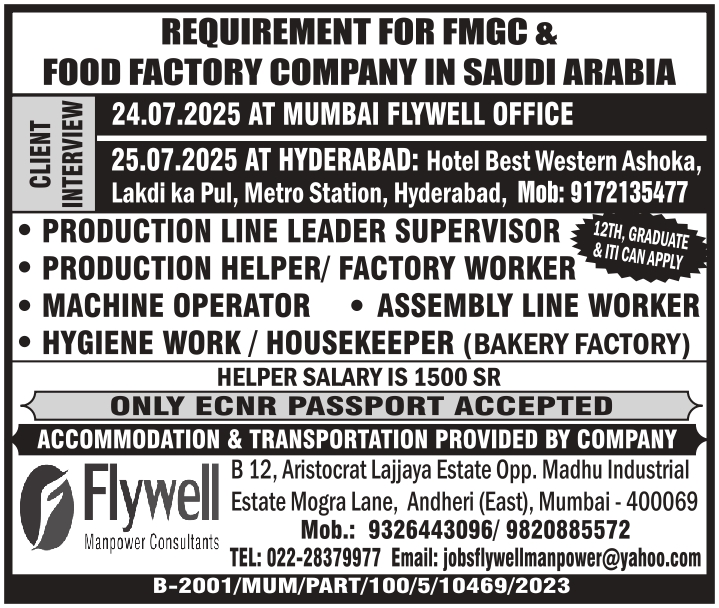 REQUIREMENT FOR FMGC & FOOD FACTORY COMPANY IN SAUDI ARABIA

CLIENT INTERVIEW

24.07.2025 AT MUMBAI FLYWELL OFFICE

25.07.2025 AT HYDERABAD: Hotel Best Western Ashoka, Lakdi ka Pul, Metro Station, Hyderabad, Mob: 9172135477

• PRODUCTION LINE LEADER SUPERVISOR

12TH, GRADUATE & ITI CAN APPLY

• PRODUCTION HELPER/ FACTORY WORKER

• MACHINE OPERATOR • ASSEMBLY LINE WORKER

• HYGIENE WORK / HOUSEKEEPER (BAKERY FACTORY)

HELPER SALARY IS 1500 SR

ONLY ECNR PASSPORT ACCEPTED

ACCOMMODATION & TRANSPORTATION PROVIDED BY COMPANY

Flywell
Manpower Consultants

B 12, Aristocrat Lajjaya Estate Opp. Madhu Industrial Estate Mogra Lane, Andheri (East), Mumbai - 400069

Mob.: 9326443096/ 9820885572

TEL: 022-28379977 Email: jobsflywellmanpower@yahoo.com

B-2001/MUM/PART/100/5/10469/2023